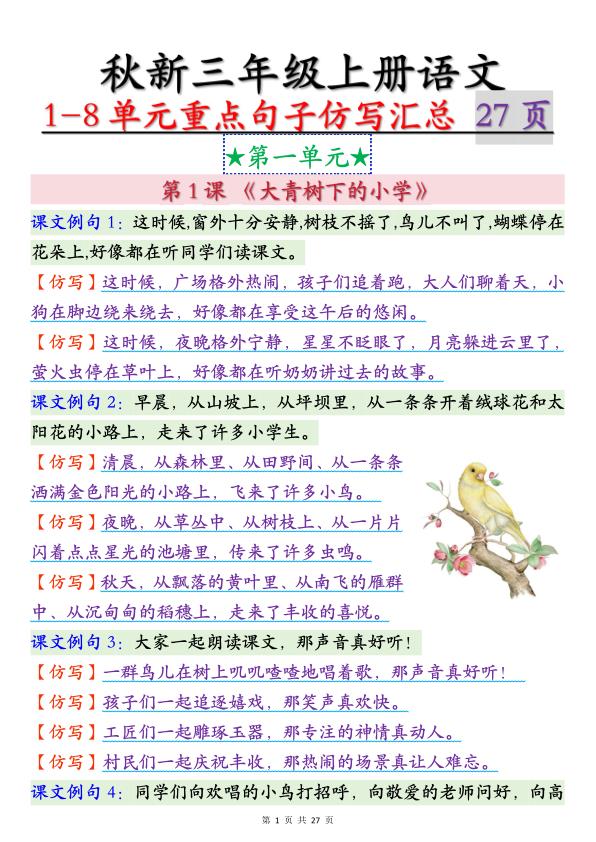 秋新三年级上册语文

1-8 单元重点句子仿写汇总 27 页

★第一单元★

第 1 课 《大青树下的小学》

课文例句 1：这时候,窗外十分安静,树枝不摇了,鸟儿不叫了,蝴蝶停在花朵上,好像都在听同学们读课文。

【仿写】这时候，广场格外热闹，孩子们追着跑，大人们聊着天，小狗在脚边绕来绕去，好像都在享受这午后的悠闲。

【仿写】这时候，夜晚格外宁静，星星不眨眼了，月亮躲进云里了，萤火虫停在草叶上，好像都在听奶奶讲过去的故事。

课文例句 2：早晨，从山坡上，从坪坝里，从一条条开着绒球花和太阳花的小路上，走来了许多小学生。

【仿写】清晨，从森林里、从田野间、从一条条洒满金色阳光的小路上，飞来了许多小鸟。

【仿写】夜晚，从草丛中、从树枝上、从一片片闪着点点星光的池塘里，传来了许多虫鸣。

【仿写】秋天，从飘落的黄叶里、从南飞的雁群中、从沉甸甸的稻穗上，走来了丰收的喜悦。

课文例句 3：大家一起朗读课文，那声音真好听！

【仿写】一群鸟儿在树上叽叽喳喳地唱着歌，那声音真好听！

【仿写】孩子们一起追逐嬉戏，那笑声真欢快。

【仿写】工匠们一起雕琢玉器，那专注的神情真动人。

【仿写】村民们一起庆祝丰收，那热闹的场景真让人难忘。

课文例句 4：同学们向欢唱的小鸟打招呼，向敬爱的老师问好，向高

第 1 页 共 27 页